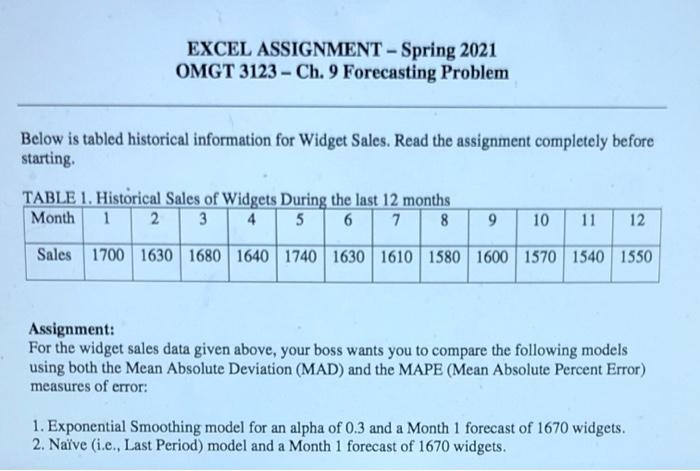 EXCEL ASSIGNMENT – Spring 2021
OMGT 3123 – Ch. 9 Forecasting Problem

Below is tabled historical information for Widget Sales. Read the assignment completely before starting.

TABLE 1. Historical Sales of Widgets During the last 12 months

| Month | 1 | 2 | 3 | 4 | 5 | 6 | 7 | 8 | 9 | 10 | 11 | 12 |
|---|---|---|---|---|---|---|---|---|---|---|---|---|
| Sales | 1700 | 1630 | 1680 | 1640 | 1740 | 1630 | 1610 | 1580 | 1600 | 1570 | 1540 | 1550 |

Assignment:
For the widget sales data given above, your boss wants you to compare the following models using both the Mean Absolute Deviation (MAD) and the MAPE (Mean Absolute Percent Error) measures of error:

1. Exponential Smoothing model for an alpha of 0.3 and a Month 1 forecast of 1670 widgets.
2. Naïve (i.e., Last Period) model and a Month 1 forecast of 1670 widgets.